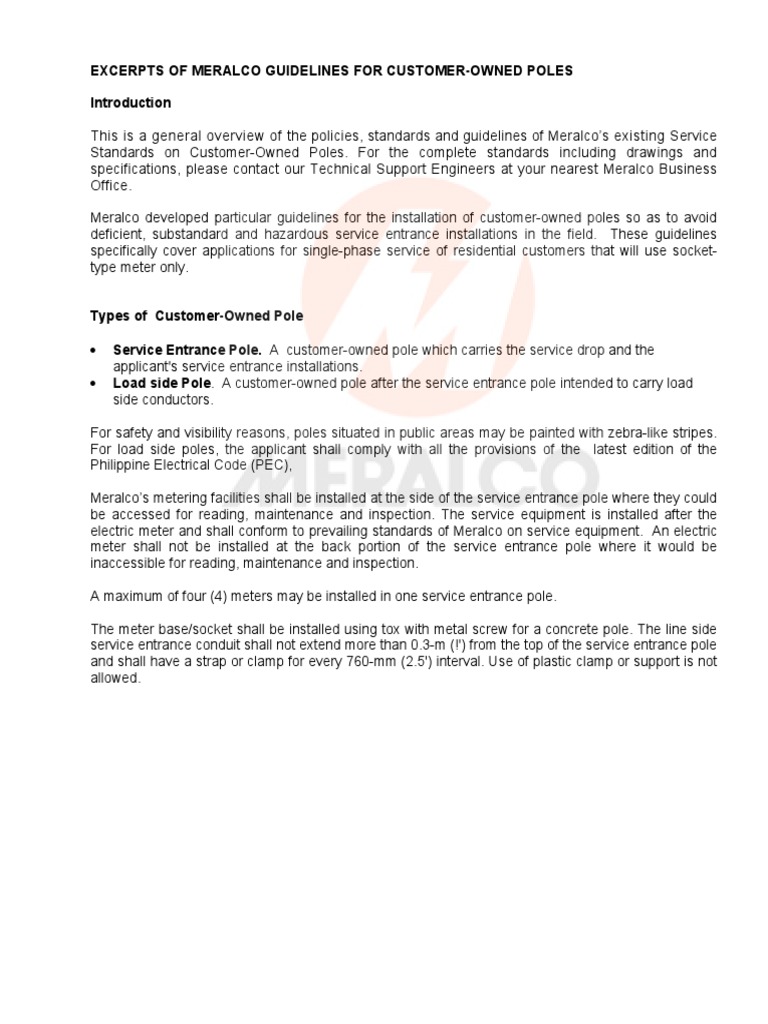 EXCERPTS OF MERALCO GUIDELINES FOR CUSTOMER-OWNED POLES

Introduction

This is a general overview of the policies, standards and guidelines of Meralco's existing Service Standards on Customer-Owned Poles. For the complete standards including drawings and specifications, please contact our Technical Support Engineers at your nearest Meralco Business Office.

Meralco developed particular guidelines for the installation of customer-owned poles so as to avoid deficient, substandard and hazardous service entrance installations in the field. These guidelines specifically cover applications for single-phase service of residential customers that will use socket-type meter only.

Types of Customer-Owned Pole

• Service Entrance Pole. A customer-owned pole which carries the service drop and the applicant's service entrance installations.
• Load side Pole. A customer-owned pole after the service entrance pole intended to carry load side conductors.

For safety and visibility reasons, poles situated in public areas may be painted with zebra-like stripes. For load side poles, the applicant shall comply with all the provisions of the latest edition of the Philippine Electrical Code (PEC),

Meralco's metering facilities shall be installed at the side of the service entrance pole where they could be accessed for reading, maintenance and inspection. The service equipment is installed after the electric meter and shall conform to prevailing standards of Meralco on service equipment. An electric meter shall not be installed at the back portion of the service entrance pole where it would be inaccessible for reading, maintenance and inspection.

A maximum of four (4) meters may be installed in one service entrance pole.

The meter base/socket shall be installed using tox with metal screw for a concrete pole. The line side service entrance conduit shall not extend more than 0.3-m (l') from the top of the service entrance pole and shall have a strap or clamp for every 760-mm (2.5') interval. Use of plastic clamp or support is not allowed.

MERALCO